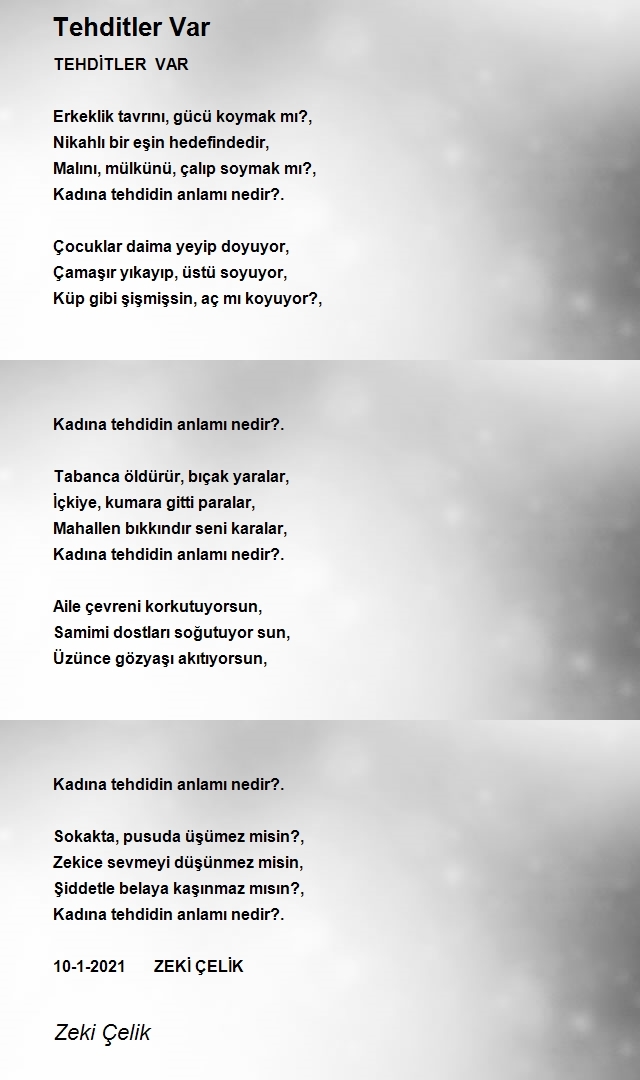 Tehditler Var

TEHDİTLER VAR

Erkeklik tavrını, gücü koymak mı?,
Nikahlı bir eşin hedefindedir,
Malını, mülkünü, çalıp soymak mı?,
Kadına tehdidin anlamı nedir?.

Çocuklar daima yeyip doyuyor,
Çamaşır yıkayıp, üstü soyuyor,
Küp gibi şişmişsin, aç mı koyuyor?,

Kadına tehdidin anlamı nedir?.

Tabanca öldürür, bıçak yaralar,
İçkiye, kumara gitti paralar,
Mahallen bıkkındır seni karalar,
Kadına tehdidin anlamı nedir?.

Aile çevreni korkutuyorsun,
Samimi dostları soğutuyor sun,
Üzünce gözyaşı akıtıyorsun,

Kadına tehdidin anlamı nedir?.

Sokakta, pusuda üşümez misin?,
Zekice sevmeyi düşünmez misin,
Şiddetle belaya kaşınmaz mısın?,
Kadına tehdidin anlamı nedir?.

10-1-2021 ZEKİ ÇELİK

Zeki Çelik